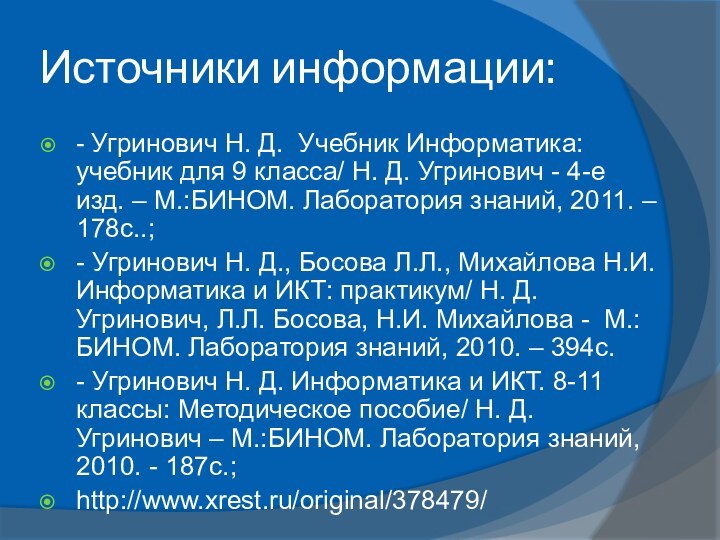 Источники информации:

- Угринович Н. Д. Учебник Информатика: учебник для 9 класса/ Н. Д. Угринович - 4-е изд. – М.:БИНОМ. Лаборатория знаний, 2011. – 178с..;

- Угринович Н. Д., Босова Л.Л., Михайлова Н.И. Информатика и ИКТ: практикум/ Н. Д. Угринович, Л.Л. Босова, Н.И. Михайлова - М.: БИНОМ. Лаборатория знаний, 2010. – 394с.

- Угринович Н. Д. Информатика и ИКТ. 8-11 классы: Методическое пособие/ Н. Д. Угринович – М.:БИНОМ. Лаборатория знаний, 2010. - 187с.;

http://www.xrest.ru/original/378479/